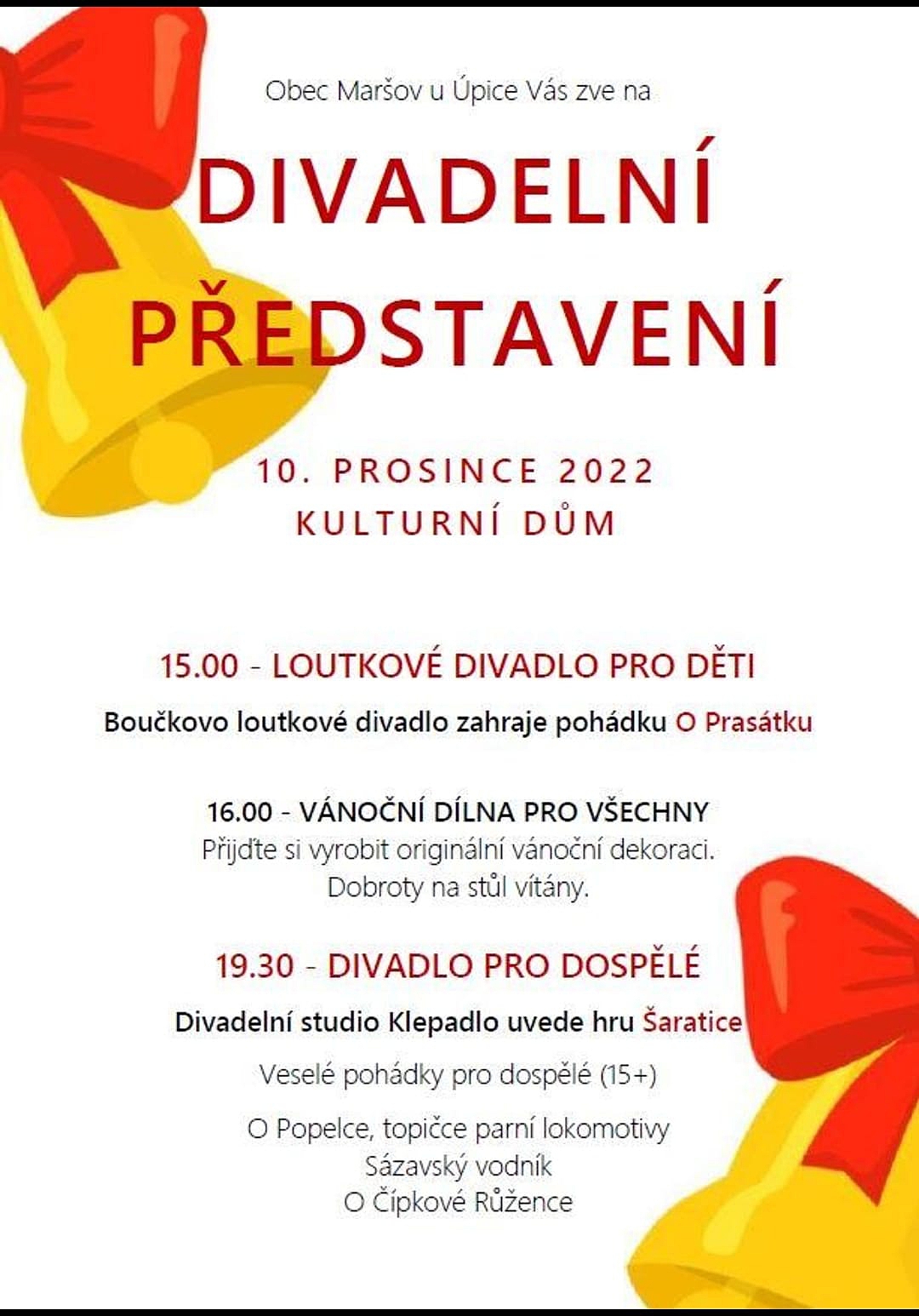 Obec Maršov u Úpice Vás zve na

DIVADELNÍ PŘEDSTAVENÍ

10. PROSINCE 2022
KULTURNÍ DŮM

15.00 - LOUTKOVÉ DIVADLO PRO DĚTI

Boučkovo loutkové divadlo zahraje pohádku O Prasátku

16.00 - VÁNOČNÍ DÍLNA PRO VŠECHNY
Přijďte si vyrobit originální vánoční dekoraci.
Dobroty na stůl vítány.

19.30 - DIVADLO PRO DOSPĚLÉ

Divadelní studio Klepadlo uvede hru Šaratice

Veselé pohádky pro dospělé (15+)

O Popelce, topičce parní lokomotivy
Sázavský vodník
O Čípkové Růžence